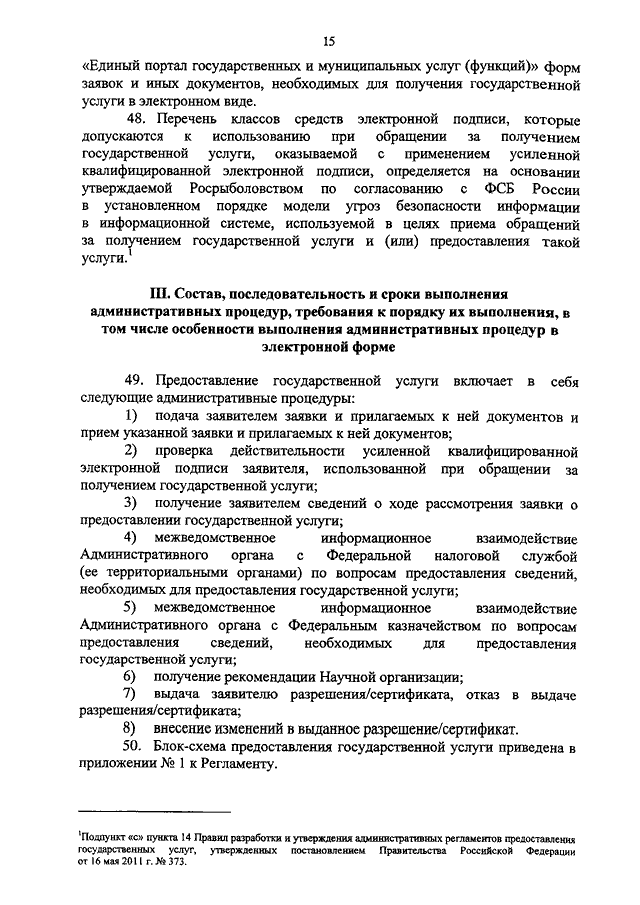 15

«Единый портал государственных и муниципальных услуг (функций)» форм заявок и иных документов, необходимых для получения государственной услуги в электронном виде.

48. Перечень классов средств электронной подписи, которые допускаются к использованию при обращении за получением государственной услуги, оказываемой с применением усиленной квалифицированной электронной подписи, определяется на основании утверждаемой Росрыболовством по согласованию с ФСБ России в установленном порядке модели угроз безопасности информации в информационной системе, используемой в целях приема обращений за получением государственной услуги и (или) предоставления такой услуги.$^1$

III. Состав, последовательность и сроки выполнения административных процедур, требования к порядку их выполнения, в том числе особенности выполнения административных процедур в электронной форме

49. Предоставление государственной услуги включает в себя следующие административные процедуры:

1) подача заявителем заявки и прилагаемых к ней документов и прием указанной заявки и прилагаемых к ней документов;

2) проверка действительности усиленной квалифицированной электронной подписи заявителя, использованной при обращении за получением государственной услуги;

3) получение заявителем сведений о ходе рассмотрения заявки о предоставлении государственной услуги;

4) межведомственное информационное взаимодействие Административного органа с Федеральной налоговой службой (ее территориальными органами) по вопросам предоставления сведений, необходимых для предоставления государственной услуги;

5) межведомственное информационное взаимодействие Административного органа с Федеральным казначейством по вопросам предоставления сведений, необходимых для предоставления государственной услуги;

6) получение рекомендации Научной организации;

7) выдача заявителю разрешения/сертификата, отказ в выдаче разрешения/сертификата;

8) внесение изменений в выданное разрешение/сертификат.

50. Блок-схема предоставления государственной услуги приведена в приложении № 1 к Регламенту.

$^1$Подпункт «с» пункта 14 Правил разработки и утверждения административных регламентов предоставления государственных услуг, утвержденных постановлением Правительства Российской Федерации от 16 мая 2011 г. № 373.